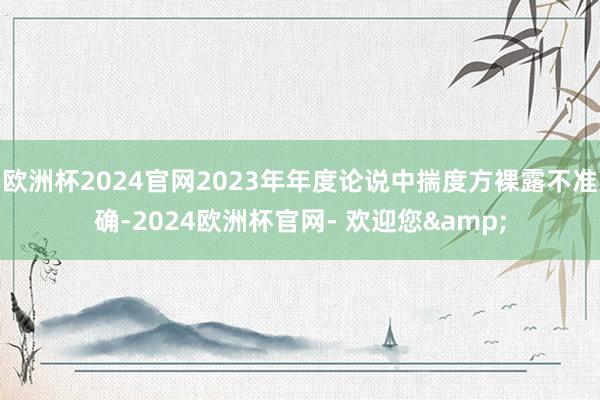 欧洲杯2024官网2023年年度论说中揣度方裸露不准确-2024欧洲杯官网- 欢迎您&amp;